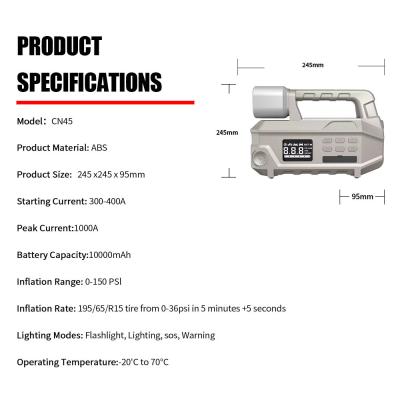 PRODUCT SPECIFICATIONS

Model: CN45

Product Material: ABS

Product Size: 245 x245 x 95mm

Starting Current: 300-400A

Peak Current:1000A

Battery Capacity:10000mAh

Inflation Range: 0-150 PSI

Inflation Rate: 195/65/R15 tire from 0-36psi in 5 minutes +5 seconds

Lighting Modes: Flashlight, Lighting, sos, Warning

Operating Temperature:-20°C to 70°C

245mm

245mm

8.8.8

95mm